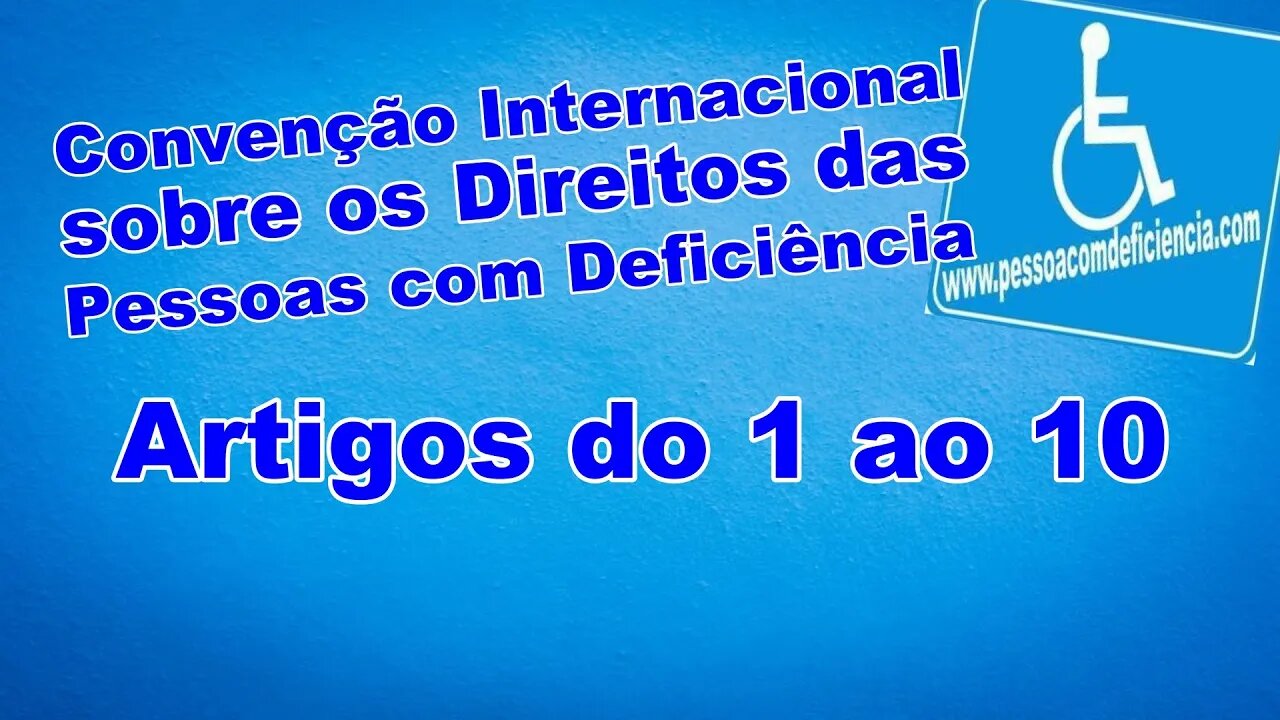 Convenção Internacional sobre os Direitos das Pessoas com Deficiência

www.pessoacomdeficiencia.com

Artigos do 1 ao 10